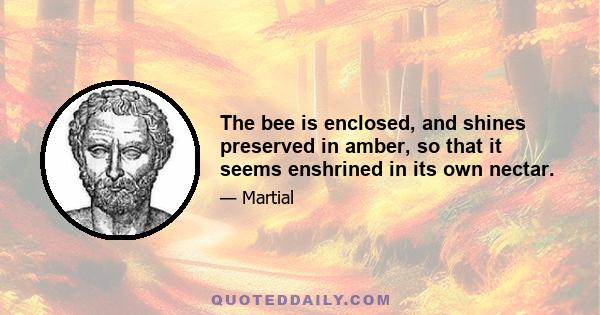 The bee is enclosed, and shines preserved in amber, so that it seems enshrined in its own nectar.

— Martial

QUOTEDDAILY.COM